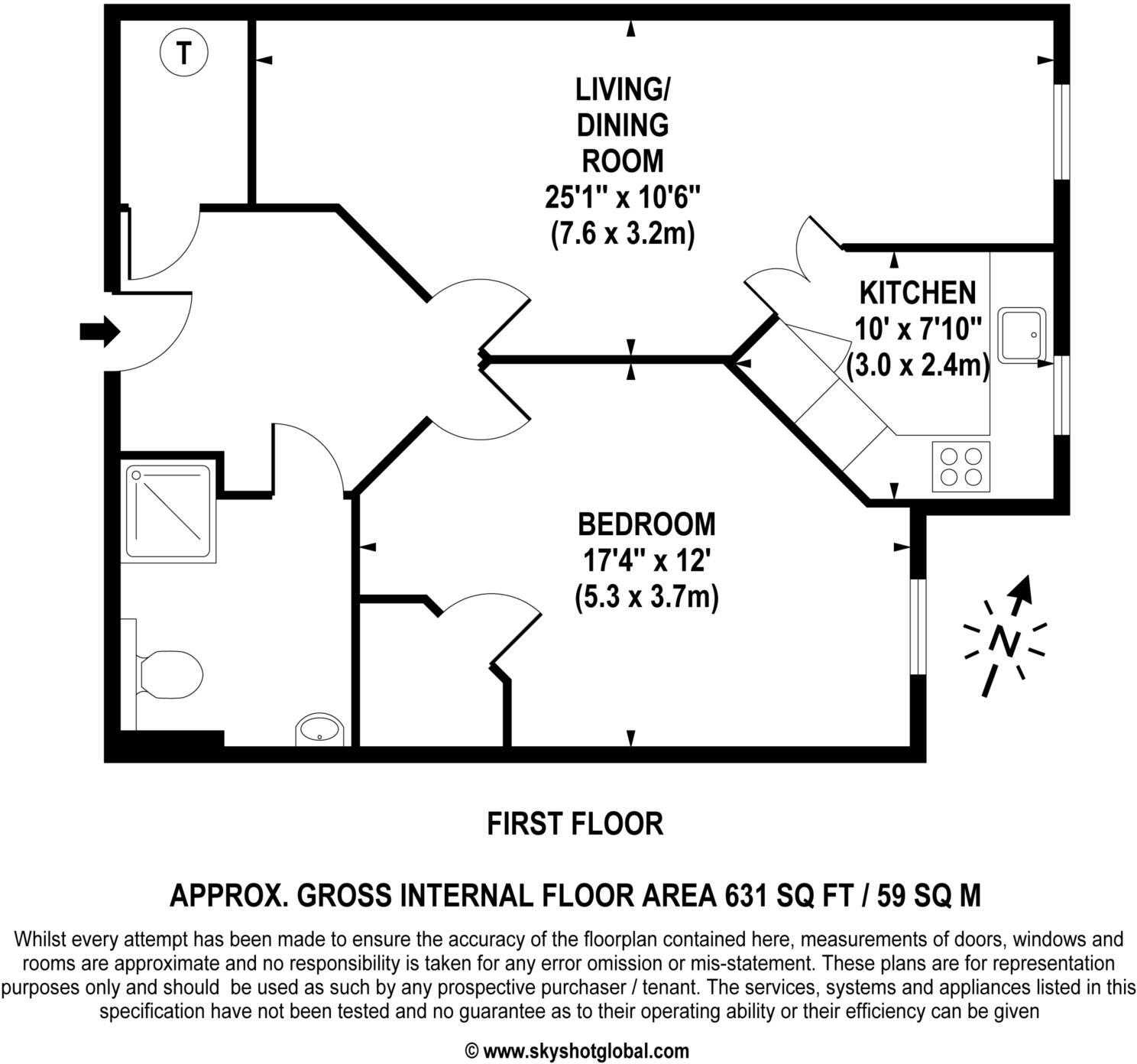 T

LIVING/
DINING
ROOM
25'1" x 10'6"
(7.6 x 3.2m)

KITCHEN
10' x 7'10"
(3.0 x 2.4m)

BEDROOM
17'4" x 12'
(5.3 x 3.7m)

N

FIRST FLOOR

APPROX. GROSS INTERNAL FLOOR AREA 631 SQ FT / 59 SQ M

Whilst every attempt has been made to ensure the accuracy of the floorplan contained here, measurements of doors, windows and rooms are approximate and no responsibility is taken for any error omission or mis-statement. These plans are for representation purposes only and should be used as such by any prospective purchaser / tenant. The services, systems and appliances listed in this specification have not been tested and no guarantee as to their operating ability or their efficiency can be given

© www.skyshotglobal.com